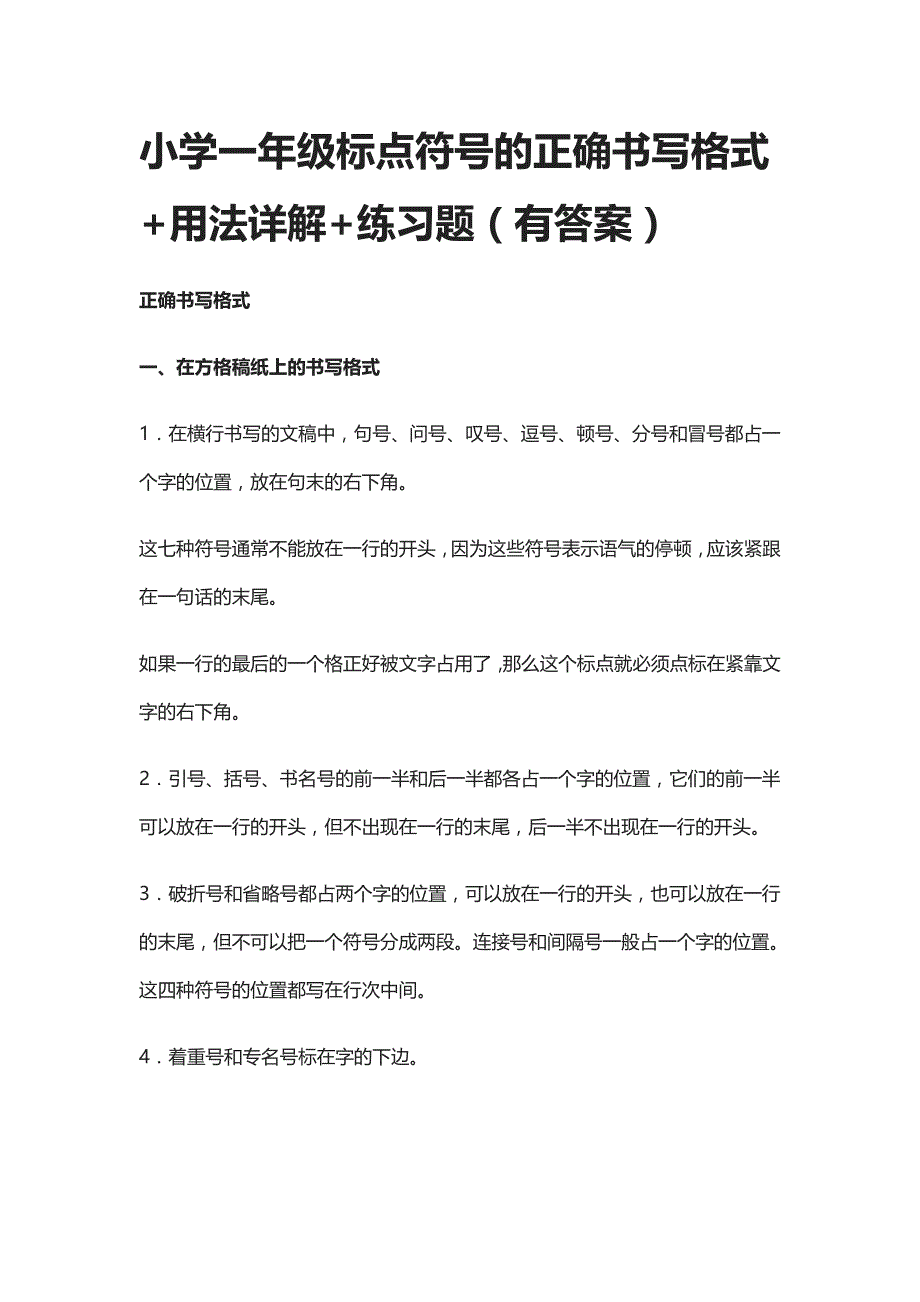 小学一年级标点符号的正确书写格式+用法详解+练习题（有答案）

正确书写格式

一、在方格稿纸上的书写格式

1．在横行书写的文稿中，句号、问号、叹号、逗号、顿号、分号和冒号都占一个字的位置，放在句末的右下角。

这七种符号通常不能放在一行的开头，因为这些符号表示语气的停顿，应该紧跟在一句话的末尾。

如果一行的最后的一个格正好被文字占用了,那么这个标点就必须点标在紧靠文字的右下角。

2．引号、括号、书名号的前一半和后一半都各占一个字的位置，它们的前一半可以放在一行的开头，但不出现在一行的末尾，后一半不出现在一行的开头。

3．破折号和省略号都占两个字的位置，可以放在一行的开头，也可以放在一行的末尾，但不可以把一个符号分成两段。连接号和间隔号一般占一个字的位置。这四种符号的位置都写在行次中间。

4．着重号和专名号标在字的下边。